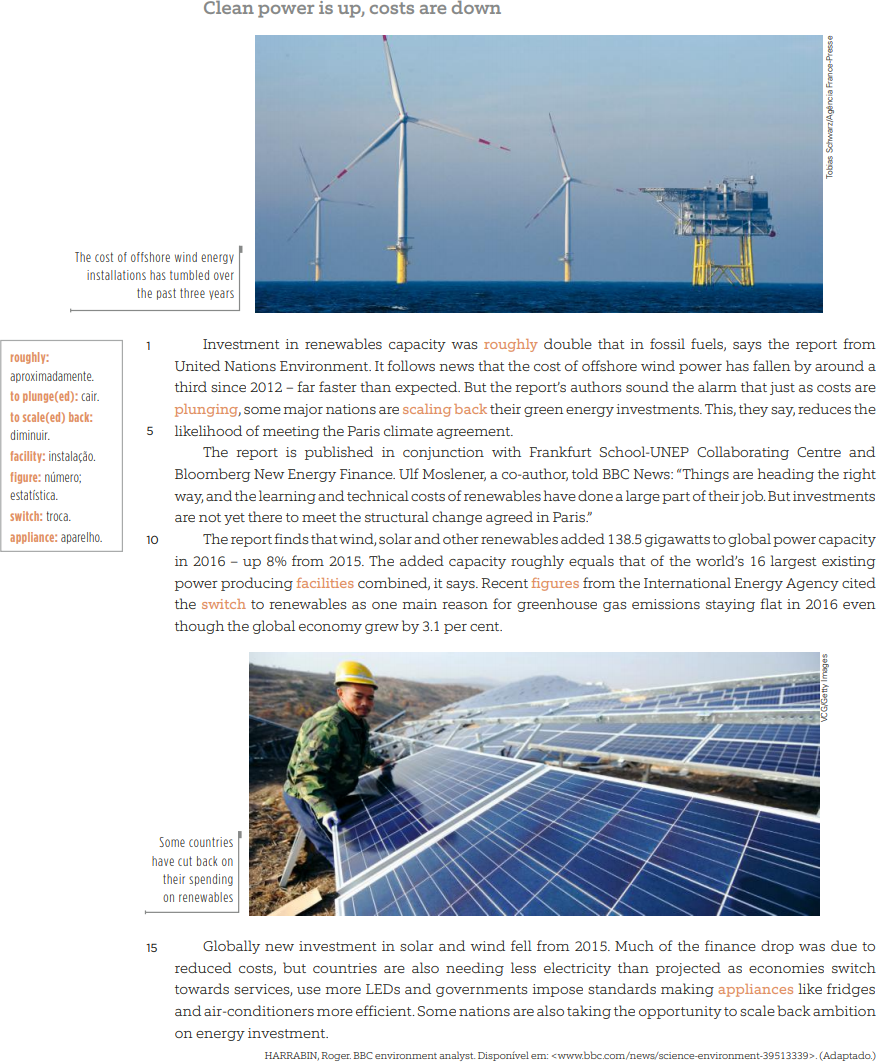 Clean power is up, costs are down

Tobias Schwarz/Agência France-Presse

The cost of offshore wind energy installations has tumbled over the past three years

roughly: aproximadamente.
to plunge(ed): cair.
to scale(ed) back: diminuir.
facility: instalação.
figure: número; estatística.
switch: troca.
appliance: aparelho.

1 Investment in renewables capacity was roughly double that in fossil fuels, says the report from United Nations Environment. It follows news that the cost of offshore wind power has fallen by around a third since 2012 – far faster than expected. But the report's authors sound the alarm that just as costs are plunging, some major nations are scaling back their green energy investments. This, they say, reduces the 5 likelihood of meeting the Paris climate agreement.

The report is published in conjunction with Frankfurt School-UNEP Collaborating Centre and Bloomberg New Energy Finance. Ulf Moslener, a co-author, told BBC News: "Things are heading the right way, and the learning and technical costs of renewables have done a large part of their job. But investments are not yet there to meet the structural change agreed in Paris."

10 The report finds that wind, solar and other renewables added 138.5 gigawatts to global power capacity in 2016 – up 8% from 2015. The added capacity roughly equals that of the world's 16 largest existing power producing facilities combined, it says. Recent figures from the International Energy Agency cited the switch to renewables as one main reason for greenhouse gas emissions staying flat in 2016 even though the global economy grew by 3.1 per cent.

VCG/Getty Images

Some countries have cut back on their spending on renewables

15 Globally new investment in solar and wind fell from 2015. Much of the finance drop was due to reduced costs, but countries are also needing less electricity than projected as economies switch towards services, use more LEDs and governments impose standards making appliances like fridges and air-conditioners more efficient. Some nations are also taking the opportunity to scale back ambition on energy investment.

HARRABIN, Roger. BBC environment analyst. Disponível em: <www.bbc.com/news/science-environment-39513339>. (Adaptado.)